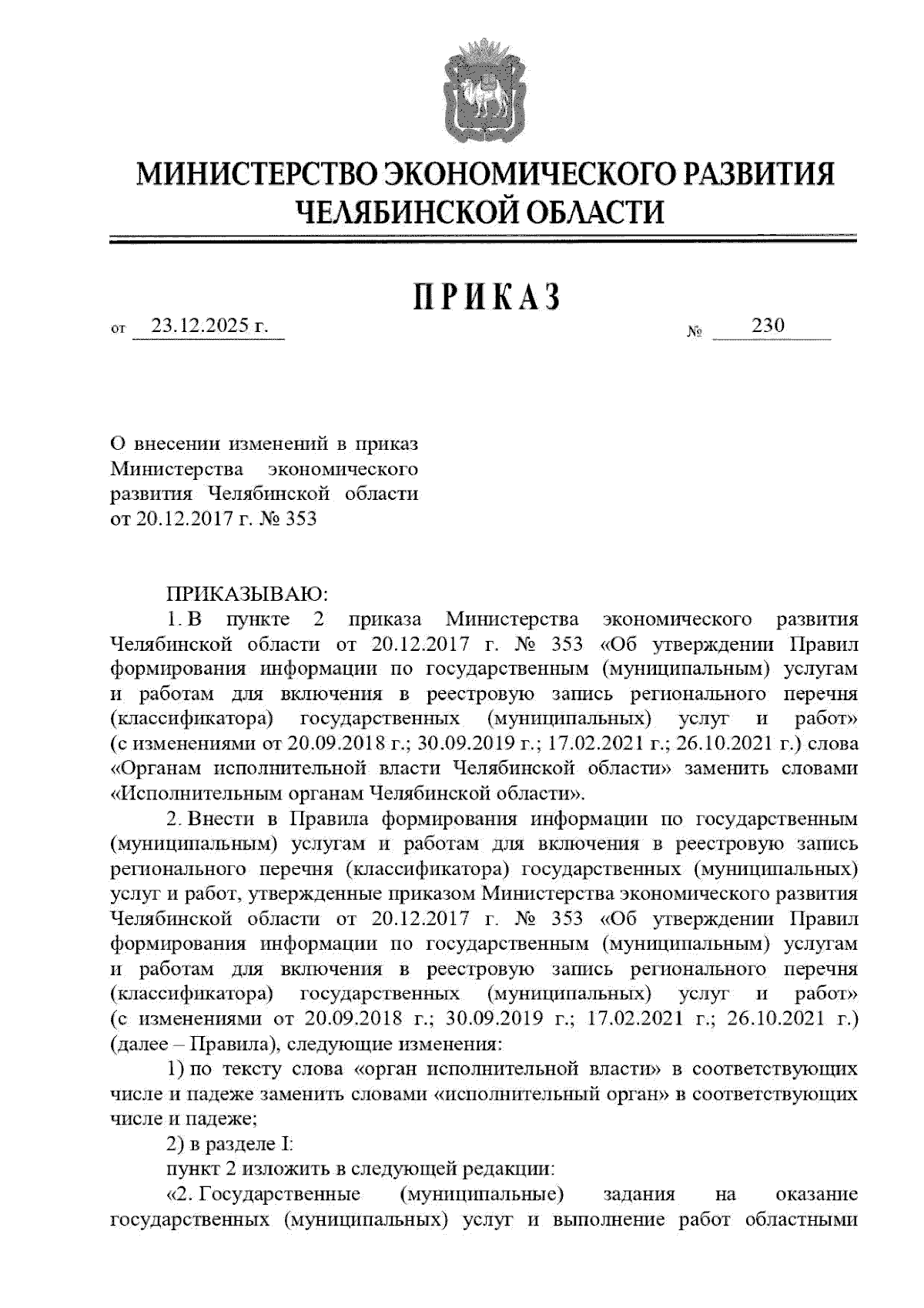 МИНИСТЕРСТВО ЭКОНОМИЧЕСКОГО РАЗВИТИЯ
ЧЕЛЯБИНСКОЙ ОБЛАСТИ

ПРИКАЗ

от 23.12.2025 г. № 230

О внесении изменений в приказ Министерства экономического развития Челябинской области от 20.12.2017 г. № 353

ПРИКАЗЫВАЮ:

1. В пункте 2 приказа Министерства экономического развития Челябинской области от 20.12.2017 г. № 353 «Об утверждении Правил формирования информации по государственным (муниципальным) услугам и работам для включения в реестровую запись регионального перечня (классификатора) государственных (муниципальных) услуг и работ» (с изменениями от 20.09.2018 г.; 30.09.2019 г.; 17.02.2021 г.; 26.10.2021 г.) слова «Органам исполнительной власти Челябинской области» заменить словами «Исполнительным органам Челябинской области».

2. Внести в Правила формирования информации по государственным (муниципальным) услугам и работам для включения в реестровую запись регионального перечня (классификатора) государственных (муниципальных) услуг и работ, утвержденные приказом Министерства экономического развития Челябинской области от 20.12.2017 г. № 353 «Об утверждении Правил формирования информации по государственным (муниципальным) услугам и работам для включения в реестровую запись регионального перечня (классификатора) государственных (муниципальных) услуг и работ» (с изменениями от 20.09.2018 г.; 30.09.2019 г.; 17.02.2021 г.; 26.10.2021 г.) (далее – Правила), следующие изменения:

1) по тексту слова «орган исполнительной власти» в соответствующих числе и падеже заменить словами «исполнительный орган» в соответствующих числе и падеже;

2) в разделе I:

пункт 2 изложить в следующей редакции:

«2. Государственные (муниципальные) задания на оказание государственных (муниципальных) услуг и выполнение работ областными